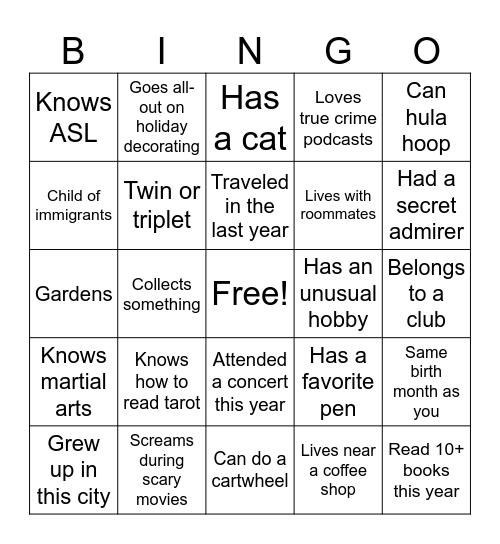 | B | I | N | G | O |
|---|---|---|---|---|
| Knows ASL | Goes all-out on holiday decorating | Has a cat | Loves true crime podcasts | Can hula hoop |
| Child of immigrants | Twin or triplet | Traveled in the last year | Lives with roommates | Had a secret admirer |
| Gardens | Collects something | Free! | Has an unusual hobby | Belongs to a club |
| Knows martial arts | Knows how to read tarot | Attended a concert this year | Has a favorite pen | Same birth month as you |
| Grew up in this city | Screams during scary movies | Can do a cartwheel | Lives near a coffee shop | Read 10+ books this year |